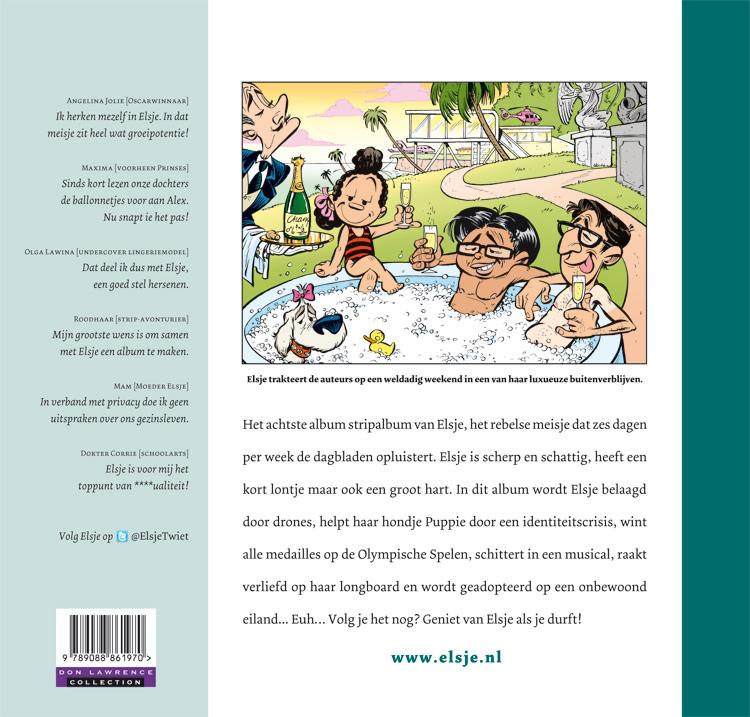 Angelina Jolie [Oscarwinnaar]
Ik herken mezelf in Elsje. In dat meisje zit heel wat groeipotentie!

Maxima [voorheen Prinses]
Sinds kort lezen onze dochters de ballonnetjes voor aan Alex. Nu snapt ie het pas!

Olga Lawina [undercover lingeriemodel]
Dat deel ik dus met Elsje, een goed stel hersenen.

Roodhaar [strip-avonturier]
Mijn grootste wens is om samen met Elsje een album te maken.

Mam [Moeder Elsje]
In verband met privacy doe ik geen uitspraken over ons gezinsleven.

Dokter Corrie [schoolarts]
Elsje is voor mij het toppunt van ****ualiteit!

Volg Elsje op @ElsjeTwiet

9 789088 861970 >

DON LAWRENCE COLLECTION

Cham

Elsje trakteert de auteurs op een weldadig weekend in een van haar luxueuze buitenverblijven.

Het achtste album stripalbum van Elsje, het rebelse meisje dat zes dagen per week de dagbladen opluistert. Elsje is scherp en schattig, heeft een kort lontje maar ook een groot hart. In dit album wordt Elsje belaagd door drones, helpt haar hondje Puppie door een identiteitscrisis, wint alle medailles op de Olympische Spelen, schittert in een musical, raakt verliefd op haar longboard en wordt geadopteerd op een onbewoond eiland... Euh... Volg je het nog? Geniet van Elsje als je durft!

www.elsje.nl